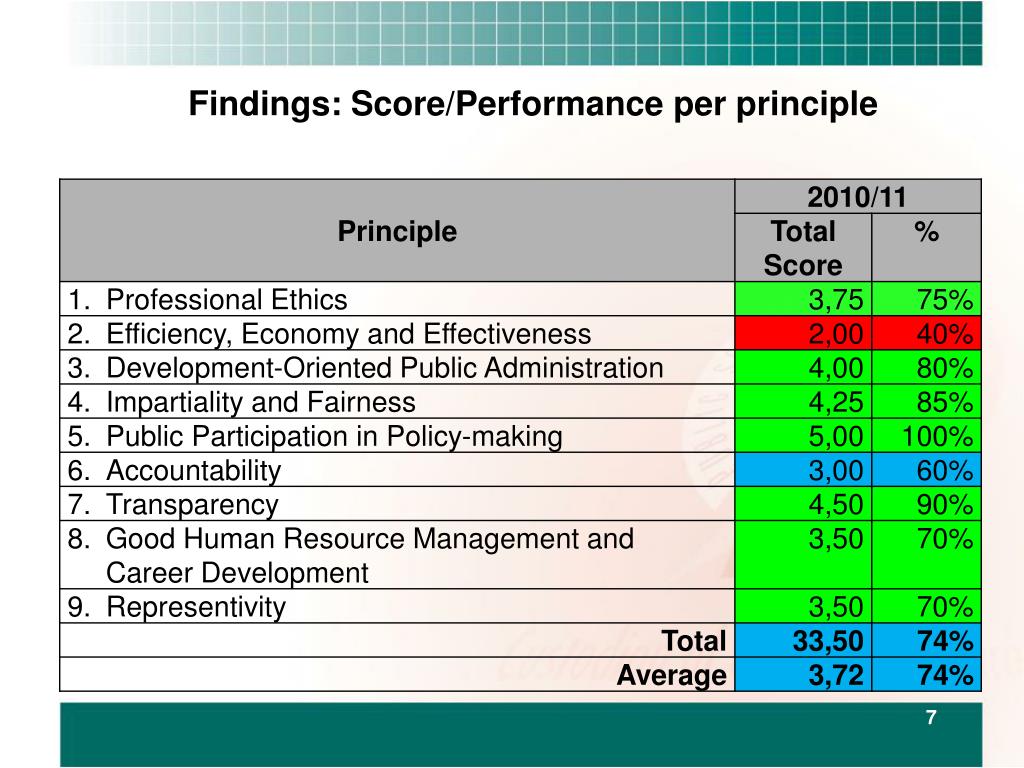 Findings: Score/Performance per principle

| Principle | 2010/11 Total Score | 2010/11 % |
|---|---|---|
| 1. Professional Ethics | 3,75 | 75% |
| 2. Efficiency, Economy and Effectiveness | 2,00 | 40% |
| 3. Development-Oriented Public Administration | 4,00 | 80% |
| 4. Impartiality and Fairness | 4,25 | 85% |
| 5. Public Participation in Policy-making | 5,00 | 100% |
| 6. Accountability | 3,00 | 60% |
| 7. Transparency | 4,50 | 90% |
| 8. Good Human Resource Management and Career Development | 3,50 | 70% |
| 9. Representivity | 3,50 | 70% |
| Total | 33,50 | 74% |
| Average | 3,72 | 74% |

7